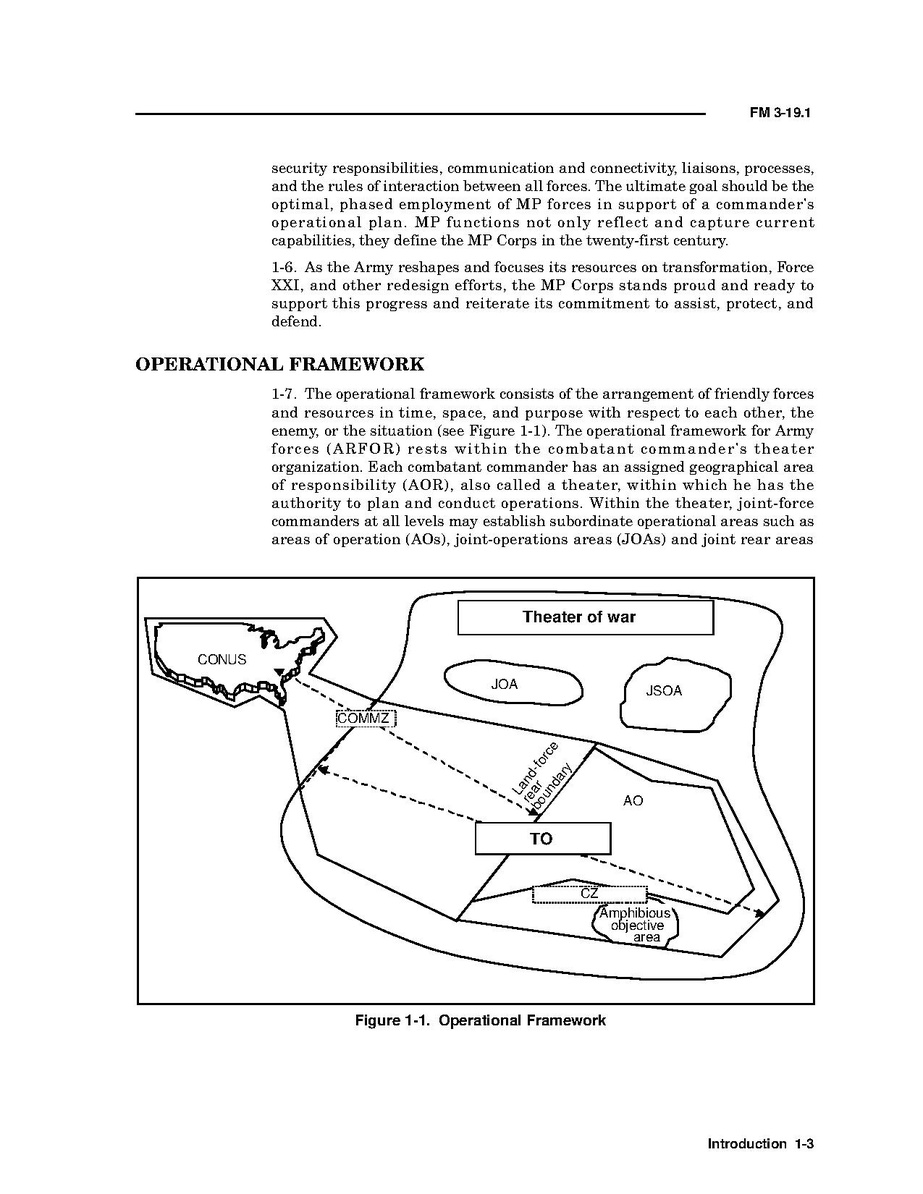 FM 3-19.1

security responsibilities, communication and connectivity, liaisons, processes, and the rules of interaction between all forces. The ultimate goal should be the optimal, phased employment of MP forces in support of a commander's operational plan. MP functions not only reflect and capture current capabilities, they define the MP Corps in the twenty-first century.

1-6. As the Army reshapes and focuses its resources on transformation, Force XXI, and other redesign efforts, the MP Corps stands proud and ready to support this progress and reiterate its commitment to assist, protect, and defend.

OPERATIONAL FRAMEWORK

1-7. The operational framework consists of the arrangement of friendly forces and resources in time, space, and purpose with respect to each other, the enemy, or the situation (see Figure 1-1). The operational framework for Army forces (ARFOR) rests within the combatant commander's theater organization. Each combatant commander has an assigned geographical area of responsibility (AOR), also called a theater, within which he has the authority to plan and conduct operations. Within the theater, joint-force commanders at all levels may establish subordinate operational areas such as areas of operation (AOs), joint-operations areas (JOAs) and joint rear areas

Theater of war

CONUS

JOA

JSOA

COMMZ

Land-force rear boundary

AO

TO

CZ

Amphibious objective area

Figure 1-1. Operational Framework

Introduction 1-3